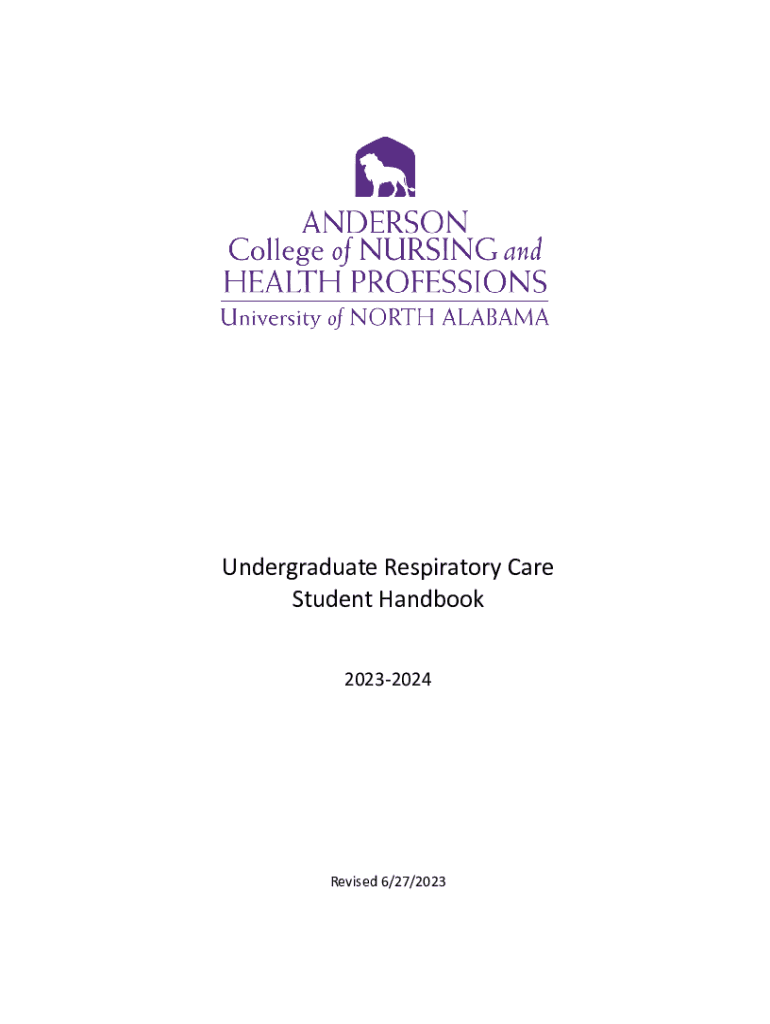 ANDERSON
College of NURSING and
HEALTH PROFESSIONS
University of NORTH ALABAMA

Undergraduate Respiratory Care
Student Handbook

2023-2024

Revised 6/27/2023